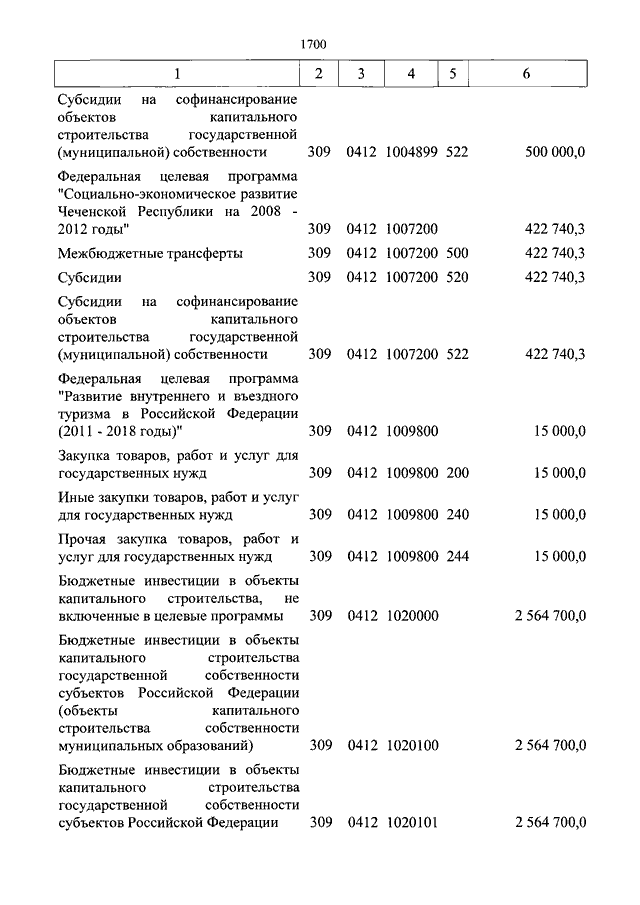 1700

| 1 | 2 | 3 | 4 | 5 | 6 |
|---|---|---|---|---|---|
| Субсидии на софинансирование объектов капитального строительства государственной (муниципальной) собственности | 309 | 0412 | 1004899 | 522 | 500 000,0 |
| Федеральная целевая программа "Социально-экономическое развитие Чеченской Республики на 2008 - 2012 годы" | 309 | 0412 | 1007200 | | 422 740,3 |
| Межбюджетные трансферты | 309 | 0412 | 1007200 | 500 | 422 740,3 |
| Субсидии | 309 | 0412 | 1007200 | 520 | 422 740,3 |
| Субсидии на софинансирование объектов капитального строительства государственной (муниципальной) собственности | 309 | 0412 | 1007200 | 522 | 422 740,3 |
| Федеральная целевая программа "Развитие внутреннего и въездного туризма в Российской Федерации (2011 - 2018 годы)" | 309 | 0412 | 1009800 | | 15 000,0 |
| Закупка товаров, работ и услуг для государственных нужд | 309 | 0412 | 1009800 | 200 | 15 000,0 |
| Иные закупки товаров, работ и услуг для государственных нужд | 309 | 0412 | 1009800 | 240 | 15 000,0 |
| Прочая закупка товаров, работ и услуг для государственных нужд | 309 | 0412 | 1009800 | 244 | 15 000,0 |
| Бюджетные инвестиции в объекты капитального строительства, не включенные в целевые программы | 309 | 0412 | 1020000 | | 2 564 700,0 |
| Бюджетные инвестиции в объекты капитального строительства государственной собственности субъектов Российской Федерации (объекты капитального строительства собственности муниципальных образований) | 309 | 0412 | 1020100 | | 2 564 700,0 |
| Бюджетные инвестиции в объекты капитального строительства государственной собственности субъектов Российской Федерации | 309 | 0412 | 1020101 | | 2 564 700,0 |